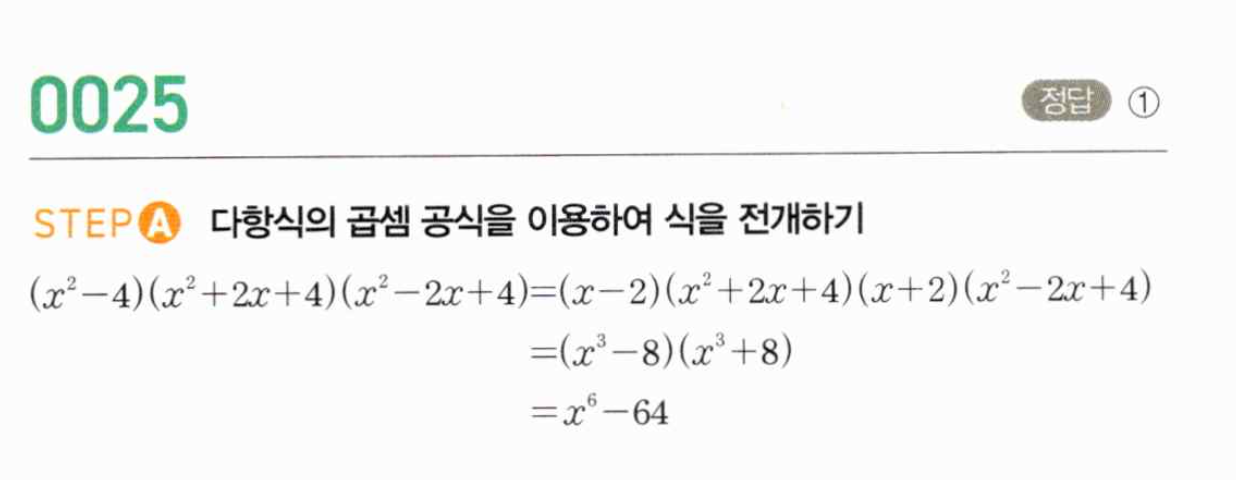 0025

정답 ①

STEP A 다항식의 곱셈 공식을 이용하여 식을 전개하기

$(x^2-4)(x^2+2x+4)(x^2-2x+4)=(x-2)(x^2+2x+4)(x+2)(x^2-2x+4)$

$=(x^3-8)(x^3+8)$

$=x^6-64$